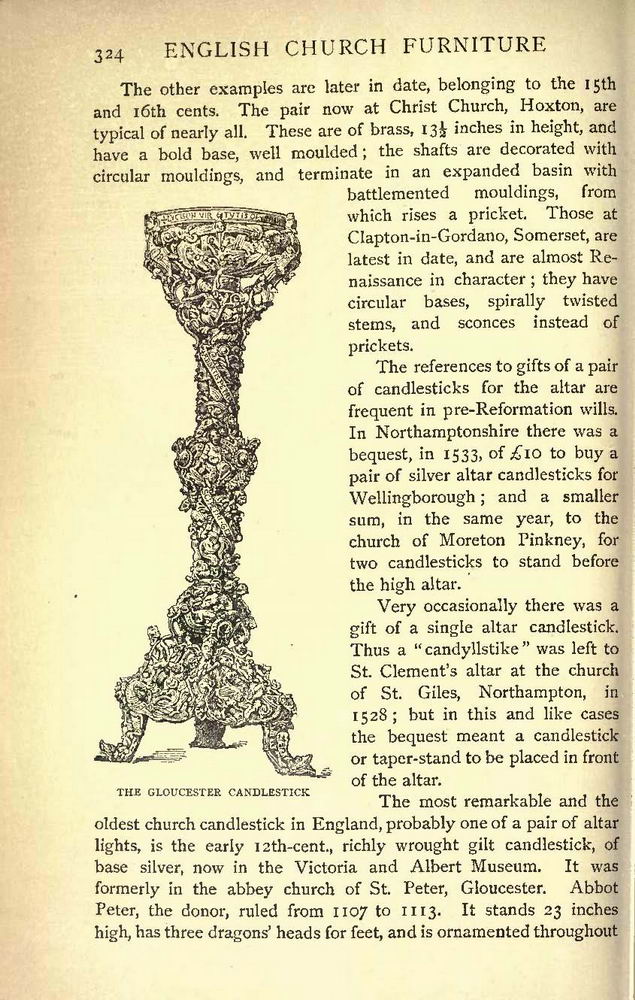 324 ENGLISH CHURCH FURNITURE

The other examples are later in date, belonging to the 15th and 16th cents. The pair now at Christ Church, Hoxton, are typical of nearly all. These are of brass, $13\frac{1}{2}$ inches in height, and have a bold base, well moulded; the shafts are decorated with circular mouldings, and terminate in an expanded basin with battlemented mouldings, from which rises a pricket. Those at Clapton-in-Gordano, Somerset, are latest in date, and are almost Renaissance in character; they have circular bases, spirally twisted stems, and sconces instead of prickets.

The references to gifts of a pair of candlesticks for the altar are frequent in pre-Reformation wills. In Northamptonshire there was a bequest, in 1533, of £10 to buy a pair of silver altar candlesticks for Wellingborough; and a smaller sum, in the same year, to the church of Moreton Pinkney, for two candlesticks to stand before the high altar.

Very occasionally there was a gift of a single altar candlestick. Thus a "candyllstike" was left to St. Clement's altar at the church of St. Giles, Northampton, in 1528; but in this and like cases the bequest meant a candlestick or taper-stand to be placed in front of the altar.

THE GLOUCESTER CANDLESTICK

The most remarkable and the oldest church candlestick in England, probably one of a pair of altar lights, is the early 12th-cent., richly wrought gilt candlestick, of base silver, now in the Victoria and Albert Museum. It was formerly in the abbey church of St. Peter, Gloucester. Abbot Peter, the donor, ruled from 1107 to 1113. It stands 23 inches high, has three dragons' heads for feet, and is ornamented throughout